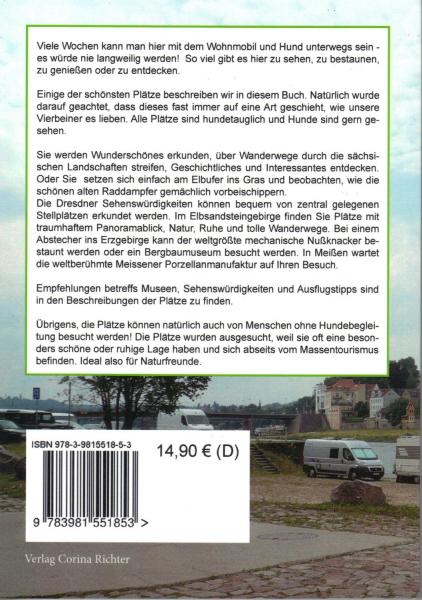 Viele Wochen kann man hier mit dem Wohnmobil und Hund unterwegs sein - es würde nie langweilig werden! So viel gibt es hier zu sehen, zu bestaunen, zu genießen oder zu entdecken.

Einige der schönsten Plätze beschreiben wir in diesem Buch. Natürlich wurde darauf geachtet, dass dieses fast immer auf eine Art geschieht, wie unsere Vierbeiner es lieben. Alle Plätze sind hundetauglich und Hunde sind gern gesehen.

Sie werden Wunderschönes erkunden, über Wanderwege durch die sächsischen Landschaften streifen, Geschichtliches und Interessantes entdecken. Oder Sie setzen sich einfach am Elbufer ins Gras und beobachten, wie die schönen alten Raddampfer gemächlich vorbeischippern.
Die Dresdner Sehenswürdigkeiten können bequem von zentral gelegenen Stellplätzen erkundet werden. Im Elbsandsteingebirge finden Sie Plätze mit traumhaftem Panoramablick, Natur, Ruhe und tolle Wanderwege. Bei einem Abstecher ins Erzgebirge kann der weltgrößte mechanische Nußknacker bestaunt werden oder ein Bergbaumuseum besucht werden. In Meißen wartet die weltberühmte Meissener Porzellanmanufaktur auf Ihren Besuch.

Empfehlungen betreffs Museen, Sehenswürdigkeiten und Ausflugstipps sind in den Beschreibungen der Plätze zu finden.

Übrigens, die Plätze können natürlich auch von Menschen ohne Hundebegleitung besucht werden! Die Plätze wurden ausgesucht, weil sie oft eine besonders schöne oder ruhige Lage haben und sich abseits vom Massentourismus befinden. Ideal also für Naturfreunde.

ISBN 978-3-9815518-5-3

14,90 € (D)

9 783981 551853 >

Verlag Corina Richter